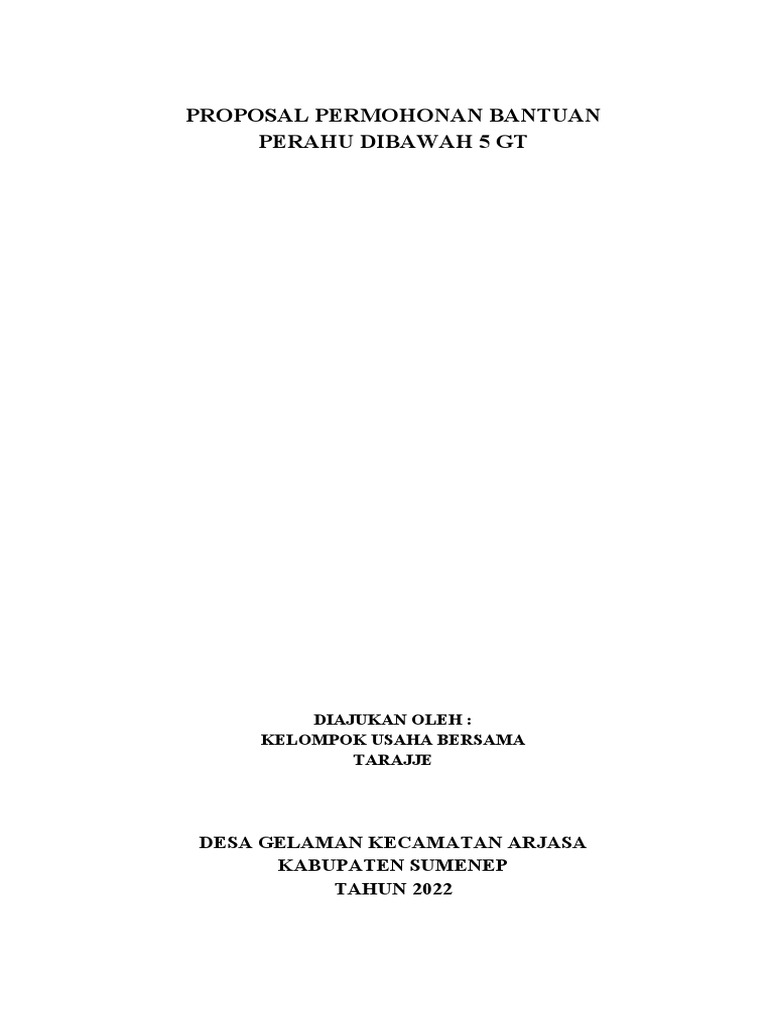 PROPOSAL PERMOHONAN BANTUAN
PERAHU DIBAWAH 5 GT

DIAJUKAN OLEH :
KELOMPOK USAHA BERSAMA
TARAJJE

DESA GELAMAN KECAMATAN ARJASA
KABUPATEN SUMENEP
TAHUN 2022